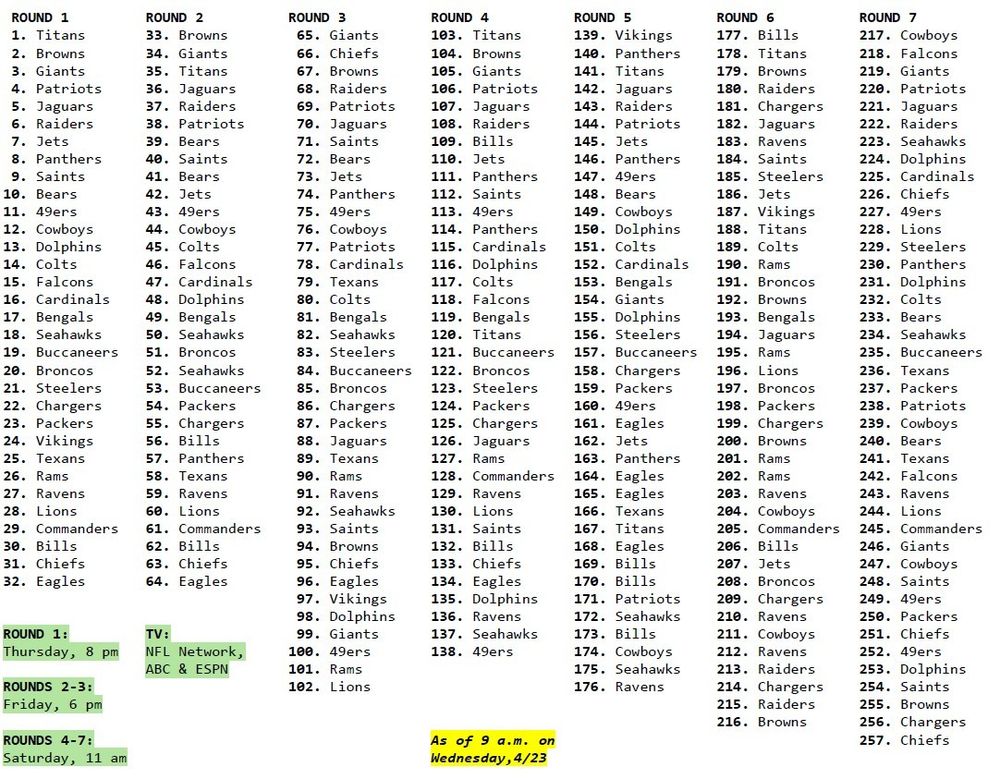 ROUND 1
1. Titans
2. Browns
3. Giants
4. Patriots
5. Jaguars
6. Raiders
7. Jets
8. Panthers
9. Saints
10. Bears
11. 49ers
12. Cowboys
13. Dolphins
14. Colts
15. Falcons
16. Cardinals
17. Bengals
18. Seahawks
19. Buccaneers
20. Broncos
21. Steelers
22. Chargers
23. Packers
24. Vikings
25. Texans
26. Rams
27. Ravens
28. Lions
29. Commanders
30. Bills
31. Chiefs
32. Eagles

ROUND 1:
Thursday, 8 pm

ROUNDS 2-3:
Friday, 6 pm

ROUNDS 4-7:
Saturday, 11 am

ROUND 2
33. Browns
34. Giants
35. Titans
36. Jaguars
37. Raiders
38. Patriots
39. Bears
40. Saints
41. Bears
42. Jets
43. 49ers
44. Cowboys
45. Colts
46. Falcons
47. Cardinals
48. Dolphins
49. Bengals
50. Seahawks
51. Broncos
52. Seahawks
53. Buccaneers
54. Packers
55. Chargers
56. Bills
57. Panthers
58. Texans
59. Ravens
60. Lions
61. Commanders
62. Bills
63. Chiefs
64. Eagles

TV:
NFL Network,
ABC & ESPN

ROUND 3
65. Giants
66. Chiefs
67. Browns
68. Raiders
69. Patriots
70. Jaguars
71. Saints
72. Bears
73. Jets
74. Panthers
75. 49ers
76. Cowboys
77. Patriots
78. Cardinals
79. Texans
80. Colts
81. Bengals
82. Seahawks
83. Steelers
84. Buccaneers
85. Broncos
86. Chargers
87. Packers
88. Jaguars
89. Texans
90. Rams
91. Ravens
92. Seahawks
93. Saints
94. Browns
95. Chiefs
96. Eagles
97. Vikings
98. Dolphins
99. Giants
100. 49ers
101. Rams
102. Lions

ROUND 4
103. Titans
104. Browns
105. Giants
106. Patriots
107. Jaguars
108. Raiders
109. Bills
110. Jets
111. Panthers
112. Saints
113. 49ers
114. Panthers
115. Cardinals
116. Dolphins
117. Colts
118. Falcons
119. Bengals
120. Titans
121. Buccaneers
122. Broncos
123. Steelers
124. Packers
125. Chargers
126. Jaguars
127. Rams
128. Commanders
129. Ravens
130. Lions
131. Saints
132. Bills
133. Chiefs
134. Eagles
135. Dolphins
136. Ravens
137. Seahawks
138. 49ers

As of 9 a.m. on
Wednesday,4/23

ROUND 5
139. Vikings
140. Panthers
141. Titans
142. Jaguars
143. Raiders
144. Patriots
145. Jets
146. Panthers
147. 49ers
148. Bears
149. Cowboys
150. Dolphins
151. Colts
152. Cardinals
153. Bengals
154. Giants
155. Dolphins
156. Steelers
157. Buccaneers
158. Chargers
159. Packers
160. 49ers
161. Eagles
162. Jets
163. Panthers
164. Eagles
165. Eagles
166. Texans
167. Titans
168. Eagles
169. Bills
170. Bills
171. Patriots
172. Seahawks
173. Bills
174. Cowboys
175. Seahawks
176. Ravens

ROUND 6
177. Bills
178. Titans
179. Browns
180. Raiders
181. Chargers
182. Jaguars
183. Ravens
184. Saints
185. Steelers
186. Jets
187. Vikings
188. Titans
189. Colts
190. Rams
191. Broncos
192. Browns
193. Bengals
194. Jaguars
195. Rams
196. Lions
197. Broncos
198. Packers
199. Chargers
200. Browns
201. Rams
202. Rams
203. Ravens
204. Cowboys
205. Commanders
206. Bills
207. Jets
208. Broncos
209. Chargers
210. Ravens
211. Cowboys
212. Ravens
213. Raiders
214. Chargers
215. Raiders
216. Browns

ROUND 7
217. Cowboys
218. Falcons
219. Giants
220. Patriots
221. Jaguars
222. Raiders
223. Seahawks
224. Dolphins
225. Cardinals
226. Chiefs
227. 49ers
228. Lions
229. Steelers
230. Panthers
231. Dolphins
232. Colts
233. Bears
234. Seahawks
235. Buccaneers
236. Texans
237. Packers
238. Patriots
239. Cowboys
240. Bears
241. Texans
242. Falcons
243. Ravens
244. Lions
245. Commanders
246. Giants
247. Cowboys
248. Saints
249. 49ers
250. Packers
251. Chiefs
252. 49ers
253. Dolphins
254. Saints
255. Browns
256. Chargers
257. Chiefs